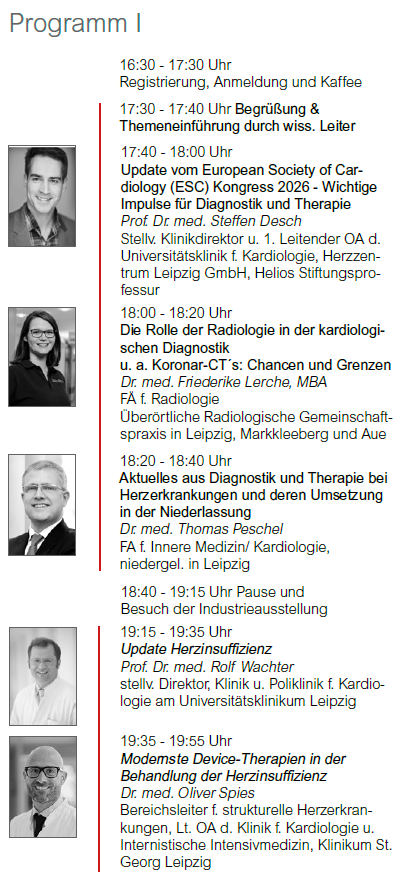 Programm I

16:30 - 17:30 Uhr
Registrierung, Anmeldung und Kaffee

17:30 - 17:40 Uhr Begrüßung & Themeneinführung durch wiss. Leiter

17:40 - 18:00 Uhr
Update vom European Society of Cardiology (ESC) Kongress 2026 - Wichtige Impulse für Diagnostik und Therapie
Prof. Dr. med. Steffen Desch
Stellv. Klinikdirektor u. 1. Leitender OA d. Universitätsklinik f. Kardiologie, Herzzentrum Leipzig GmbH, Helios Stiftungsprofessur

18:00 - 18:20 Uhr
Die Rolle der Radiologie in der kardiologischen Diagnostik u. a. Koronar-CT´s: Chancen und Grenzen
Dr. med. Friederike Lerche, MBA
FÄ f. Radiologie
Überörtliche Radiologische Gemeinschaftspraxis in Leipzig, Markkleeberg und Aue

18:20 - 18:40 Uhr
Aktuelles aus Diagnostik und Therapie bei Herzerkrankungen und deren Umsetzung in der Niederlassung
Dr. med. Thomas Peschel
FA f. Innere Medizin/ Kardiologie, niedergel. in Leipzig

18:40 - 19:15 Uhr Pause und Besuch der Industrieausstellung

19:15 - 19:35 Uhr
Update Herzinsuffizienz
Prof. Dr. med. Rolf Wachter
stellv. Direktor, Klinik u. Poliklinik f. Kardiologie am Universitätsklinikum Leipzig

19:35 - 19:55 Uhr
Modernste Device-Therapien in der Behandlung der Herzinsuffizienz
Dr. med. Oliver Spies
Bereichsleiter f. strukturelle Herzerkrankungen, Lt. OA d. Klinik f. Kardiologie u. Internistische Intensivmedizin, Klinikum St. Georg Leipzig